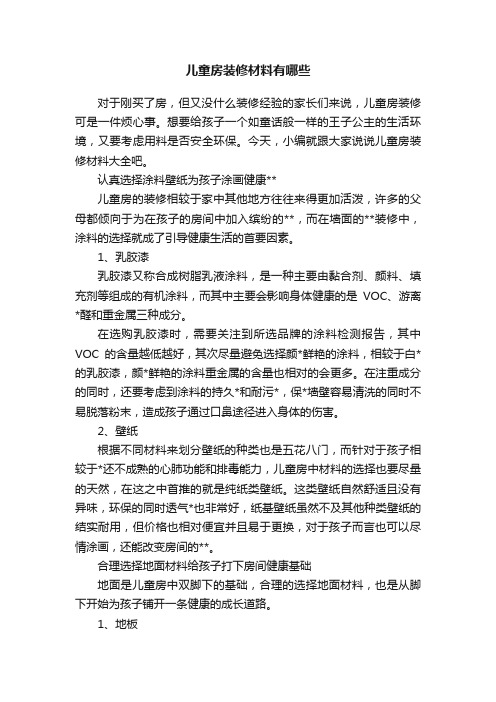 儿童房装修材料有哪些

对于刚买了房，但又没什么装修经验的家长们来说，儿童房装修可是一件烦心事。想要给孩子一个如童话般一样的王子公主的生活环境，又要考虑用料是否安全环保。今天，小编就跟大家说说儿童房装修材料大全吧。

认真选择涂料壁纸为孩子涂画健康**

儿童房的装修相较于家中其他地方往往来得更加活泼，许多的父母都倾向于为在孩子的房间中加入缤纷的**，而在墙面的**装修中，涂料的选择就成了引导健康生活的首要因素。

1、乳胶漆

乳胶漆又称合成树脂乳液涂料，是一种主要由黏合剂、颜料、填充剂等组成的有机涂料，而其中主要会影响身体健康的是 VOC、游离*醛和重金属三种成分。

在选购乳胶漆时，需要关注到所选品牌的涂料检测报告，其中 VOC 的含量越低越好，其次尽量避免选择颜*鲜艳的涂料，相较于白*的乳胶漆，颜*鲜艳的涂料重金属的含量也相对的会更多。在注重成分的同时，还要考虑到涂料的持久*和耐污*，保*墙壁容易清洗的同时不易脱落粉末，造成孩子通过口鼻途径进入身体的伤害。

2、壁纸

根据不同材料来划分壁纸的种类也是五花八门，而针对于孩子相较于*还不成熟的心肺功能和排毒能力，儿童房中材料的选择也要尽量的天然，在这之中首推的就是纯纸类壁纸。这类壁纸自然舒适且没有异味，环保的同时透气*也非常好，纸基壁纸虽然不及其他种类壁纸的结实耐用，但价格也相对便宜并且易于更换，对于孩子而言也可以尽情涂画，还能改变房间的**。

合理选择地面材料给孩子打下房间健康基础

地面是儿童房中双脚下的基础，合理的选择地面材料，也是从脚下开始为孩子铺开一条健康的成长道路。

1、地板